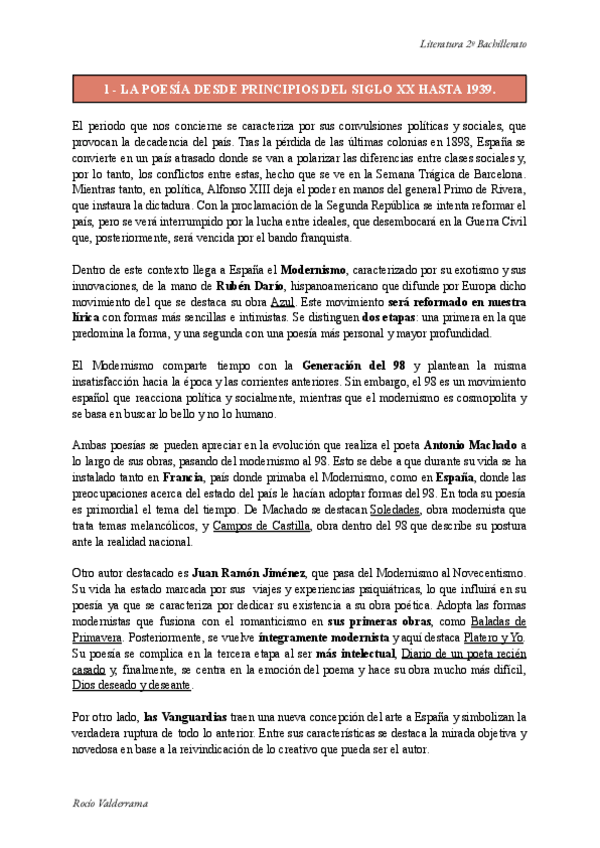 Literatura 2º Bachillerato

1 - LA POESÍA DESDE PRINCIPIOS DEL SIGLO XX HASTA 1939.

El periodo que nos concierne se caracteriza por sus convulsiones políticas y sociales, que provocan la decadencia del país. Tras la pérdida de las últimas colonias en 1898, España se convierte en un país atrasado donde se van a polarizar las diferencias entre clases sociales y, por lo tanto, los conflictos entre estas, hecho que se ve en la Semana Trágica de Barcelona. Mientras tanto, en política, Alfonso XIII deja el poder en manos del general Primo de Rivera, que instaura la dictadura. Con la proclamación de la Segunda República se intenta reformar el país, pero se verá interrumpido por la lucha entre ideales, que desembocará en la Guerra Civil que, posteriormente, será vencida por el bando franquista.

Dentro de este contexto llega a España el Modernismo, caracterizado por su exotismo y sus innovaciones, de la mano de Rubén Darío, hispanoamericano que difunde por Europa dicho movimiento del que se destaca su obra Azul. Este movimiento será reformado en nuestra lírica con formas más sencillas e intimistas. Se distinguen dos etapas: una primera en la que predomina la forma, y una segunda con una poesía más personal y mayor profundidad.

El Modernismo comparte tiempo con la Generación del 98 y plantean la misma insatisfacción hacia la época y las corrientes anteriores. Sin embargo, el 98 es un movimiento español que reacciona política y socialmente, mientras que el modernismo es cosmopolita y se basa en buscar lo bello y no lo humano.

Ambas poesías se pueden apreciar en la evolución que realiza el poeta Antonio Machado a lo largo de sus obras, pasando del modernismo al 98. Esto se debe a que durante su vida se ha instalado tanto en Francia, país donde primaba el Modernismo, como en España, donde las preocupaciones acerca del estado del país le hacían adoptar formas del 98. En toda su poesía es primordial el tema del tiempo. De Machado se destacan Soledades, obra modernista que trata temas melancólicos, y Campos de Castilla, obra dentro del 98 que describe su postura ante la realidad nacional.

Otro autor destacado es Juan Ramón Jiménez, que pasa del Modernismo al Novecentismo. Su vida ha estado marcada por sus viajes y experiencias psiquiátricas, lo que influirá en su poesía ya que se caracteriza por dedicar su existencia a su obra poética. Adopta las formas modernistas que fusiona con el romanticismo en sus primeras obras, como Baladas de Primavera. Posteriormente, se vuelve íntegramente modernista y aquí destaca Platero y Yo. Su poesía se complica en la tercera etapa al ser más intelectual, Diario de un poeta recién casado y, finalmente, se centra en la emoción del poema y hace su obra mucho más difícil, Dios deseado y deseante.

Por otro lado, las Vanguardias traen una nueva concepción del arte a España y simbolizan la verdadera ruptura de todo lo anterior. Entre sus características se destaca la mirada objetiva y novedosa en base a la reivindicación de lo creativo que pueda ser el autor.

Rocío Valderrama